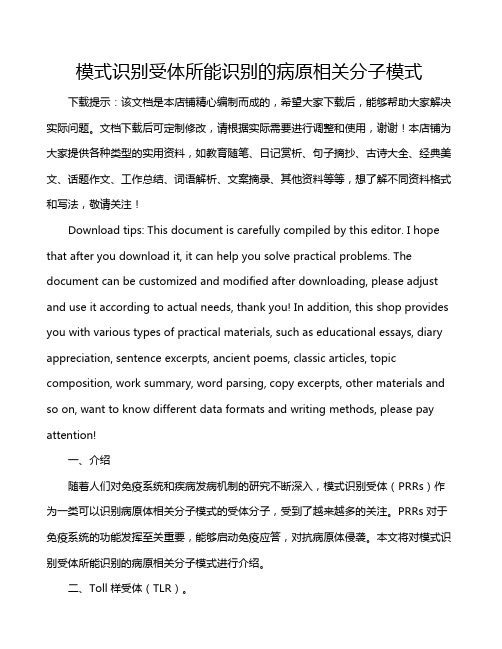 模式识别受体所能识别的病原相关分子模式

下载提示：该文档是本店铺精心编制而成的，希望大家下载后，能够帮助大家解决实际问题。文档下载后可定制修改，请根据实际需要进行调整和使用，谢谢！本店铺为大家提供各种类型的实用资料，如教育随笔、日记赏析、句子摘抄、古诗大全、经典美文、话题作文、工作总结、词语解析、文案摘录、其他资料等等，想了解不同资料格式和写法，敬请关注！

Download tips: This document is carefully compiled by this editor. I hope that after you download it, it can help you solve practical problems. The document can be customized and modified after downloading, please adjust and use it according to actual needs, thank you! In addition, this shop provides you with various types of practical materials, such as educational essays, diary appreciation, sentence excerpts, ancient poems, classic articles, topic composition, work summary, word parsing, copy excerpts, other materials and so on, want to know different data formats and writing methods, please pay attention!

一、介绍

随着人们对免疫系统和疾病发病机制的研究不断深入，模式识别受体（PRRs）作为一类可以识别病原体相关分子模式的受体分子，受到了越来越多的关注。PRRs 对于免疫系统的功能发挥至关重要，能够启动免疫应答，对抗病原体侵袭。本文将对模式识别受体所能识别的病原相关分子模式进行介绍。

二、Toll 样受体（TLR）。